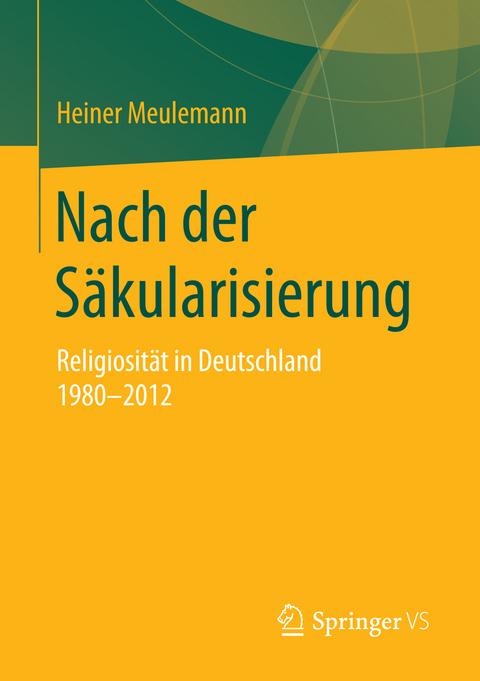 Heiner Meulemann

Nach der Säkularisierung

Religiosität in Deutschland 1980–2012

Springer VS